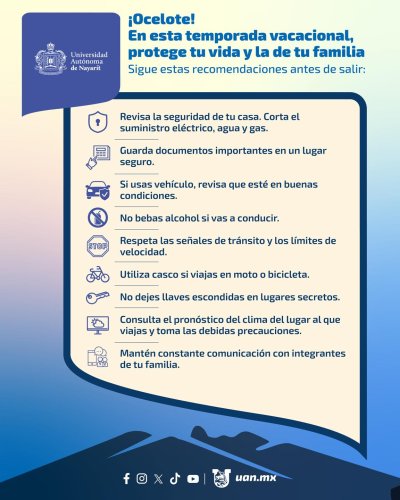 Universidad Autónoma de Nayarit

¡Ocelote!
En esta temporada vacacional, protege tu vida y la de tu familia
Sigue estas recomendaciones antes de salir:

Revisa la seguridad de tu casa. Corta el suministro eléctrico, agua y gas.

Guarda documentos importantes en un lugar seguro.

Si usas vehículo, revisa que esté en buenas condiciones.

No bebas alcohol si vas a conducir.

STOP

Respeta las señales de tránsito y los límites de velocidad.

Utiliza casco si viajas en moto o bicicleta.

No dejes llaves escondidas en lugares secretos.

Consulta el pronóstico del clima del lugar al que viajas y toma las debidas precauciones.

Mantén constante comunicación con integrantes de tu familia.

uan.mx